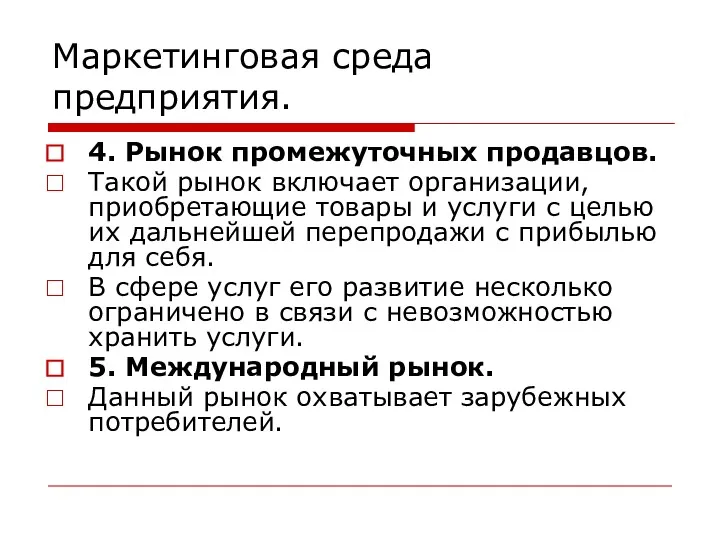 Маркетинговая среда предприятия.

4. Рынок промежуточных продавцов.

Такой рынок включает организации, приобретающие товары и услуги с целью их дальнейшей перепродажи с прибылью для себя.

В сфере услуг его развитие несколько ограничено в связи с невозможностью хранить услуги.

5. Международный рынок.

Данный рынок охватывает зарубежных потребителей.